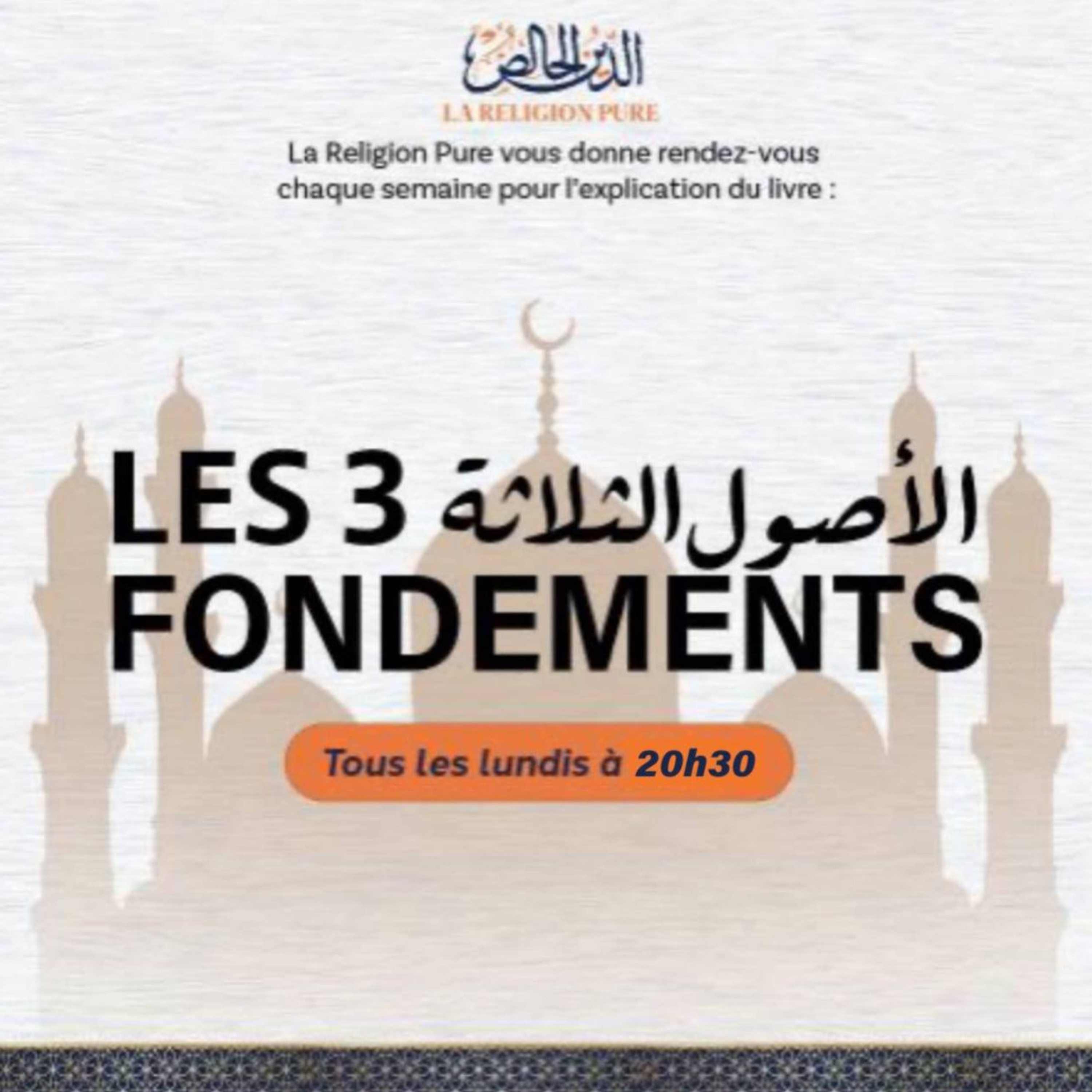 الدين الخالص
LA RELIGION PURE
La Religion Pure vous donne rendez-vous chaque semaine pour l'explication du livre :

LES 3 الأصول الثلاثة
FONDEMENTS

Tous les lundis à 20h30